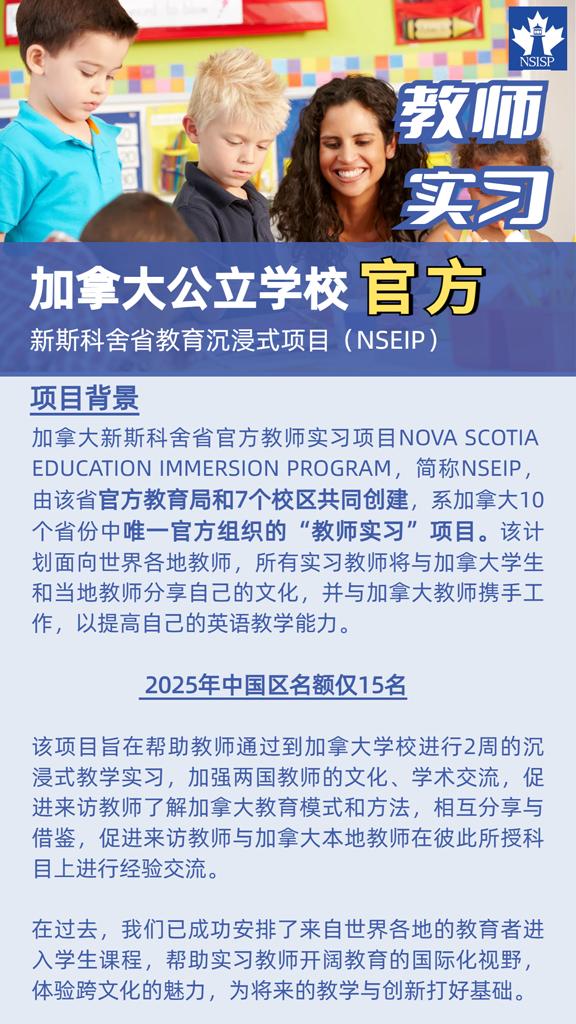 NSISP

教师实习

加拿大公立学校 官方

新斯科舍省教育沉浸式项目（NSEIP）

项目背景

加拿大新斯科舍省官方教师实习项目NOVA SCOTIA EDUCATION IMMERSION PROGRAM，简称NSEIP，由该省官方教育局和7个校区共同创建，系加拿大10个省份中唯一官方组织的“教师实习”项目。该计划面向世界各地教师，所有实习教师将与加拿大学生和当地教师分享自己的文化，并与加拿大教师携手工作，以提高自己的英语教学能力。

2025年中国区名额仅15名

该项目旨在帮助教师通过到加拿大学校进行2周的沉浸式教学实习，加强两国教师的文化、学术交流，促进来访教师了解加拿大教育模式和方法，相互分享与借鉴，促进来访教师与加拿大本地教师在彼此所授科目上进行经验交流。

在过去，我们已成功安排了来自世界各地的教育者进入学生课程，帮助实习教师开阔教育的国际化视野，体验跨文化的魅力，为将来的教学与创新打好基础。